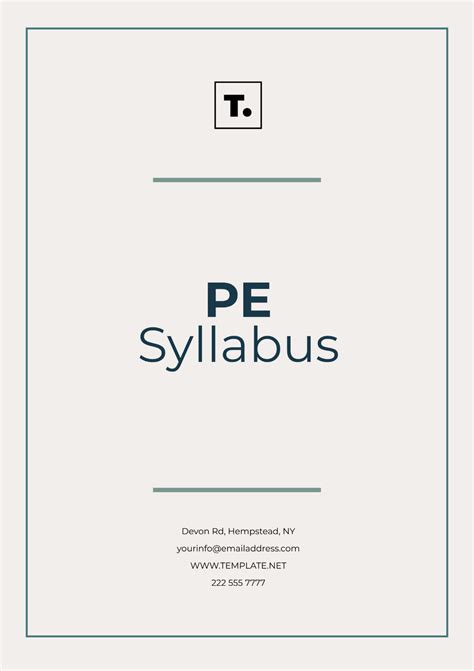 T.

PE
Syllabus

Devon Rd, Hempstead, NY
yourinfo@emailaddress.com
WWW.TEMPLATE.NET
222 555 7777